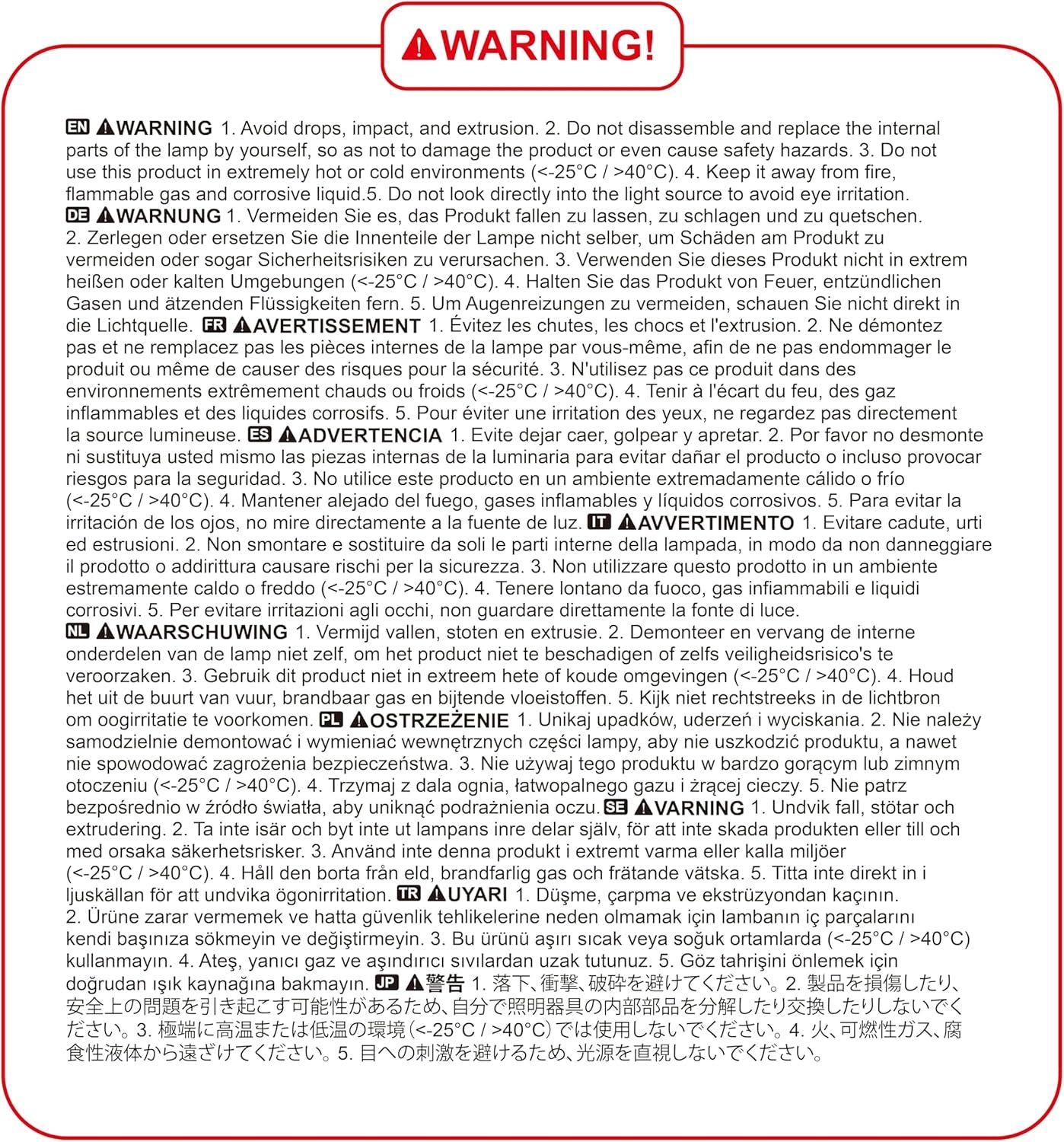 WARNING!

EN WARNING 1. Avoid drops, impact, and extrusion. 2. Do not disassemble and replace the internal parts of the lamp by yourself, so as not to damage the product or even cause safety hazards. 3. Do not use this product in extremely hot or cold environments (<-25°C / >40°C). 4. Keep it away from fire, flammable gas and corrosive liquid.5. Do not look directly into the light source to avoid eye irritation.
DE WARNUNG 1. Vermeiden Sie es, das Produkt fallen zu lassen, zu schlagen und zu quetschen. 2. Zerlegen oder ersetzen Sie die Innenteile der Lampe nicht selber, um Schäden am Produkt zu vermeiden oder sogar Sicherheitsrisiken zu verursachen. 3. Verwenden Sie dieses Produkt nicht in extrem heißen oder kalten Umgebungen (<-25°C / >40°C). 4. Halten Sie das Produkt von Feuer, entzündlichen Gasen und ätzenden Flüssigkeiten fern. 5. Um Augenreizungen zu vermeiden, schauen Sie nicht direkt in die Lichtquelle. FR AVERTISSEMENT 1. Évitez les chutes, les chocs et l'extrusion. 2. Ne démontez pas et ne remplacez pas les pièces internes de la lampe par vous-même, afin de ne pas endommager le produit ou même de causer des risques pour la sécurité. 3. N'utilisez pas ce produit dans des environnements extrêmement chauds ou froids (<-25°C / >40°C). 4. Tenir à l'écart du feu, des gaz inflammables et des liquides corrosifs. 5. Pour éviter une irritation des yeux, ne regardez pas directement la source lumineuse. ES ADVERTENCIA 1. Evite dejar caer, golpear y apretar. 2. Por favor no desmonte ni sustituya usted mismo las piezas internas de la luminaria para evitar dañar el producto o incluso provocar riesgos para la seguridad. 3. No utilice este producto en un ambiente extremadamente cálido o frío (<-25°C / >40°C). 4. Mantener alejado del fuego, gases inflamables y líquidos corrosivos. 5. Para evitar la irritación de los ojos, no mire directamente a la fuente de luz. IT AVVERTIMENTO 1. Evitare cadute, urti ed estrusioni. 2. Non smontare e sostituire da soli le parti interne della lampada, in modo da non danneggiare il prodotto o addirittura causare rischi per la sicurezza. 3. Non utilizzare questo prodotto in un ambiente estremamente caldo o freddo (<-25°C / >40°C). 4. Tenere lontano da fuoco, gas infiammabili e liquidi corrosivi. 5. Per evitare irritazioni agli occhi, non guardare direttamente la fonte di luce.
NL WAARSCHUWING 1. Vermijd vallen, stoten en extrusie. 2. Demonteer en vervang de interne onderdelen van de lamp niet zelf, om het product niet te beschadigen of zelfs veiligheidsrisico's te veroorzaken. 3. Gebruik dit product niet in extreem hete of koude omgevingen (<-25°C / >40°C). 4. Houd het uit de buurt van vuur, brandbaar gas en bijtende vloeistoffen. 5. Kijk niet rechtstreeks in de lichtbron om oogirritatie te voorkomen. PL OSTRZEŻENIE 1. Unikaj upadków, uderzeń i wyciskania. 2. Nie należy samodzielnie demontować i wymieniać wewnętrznych części lampy, aby nie uszkodzić produktu, a nawet nie spowodować zagrożenia bezpieczeństwa. 3. Nie używaj tego produktu w bardzo gorącym lub zimnym otoczeniu (<-25°C / >40°C). 4. Trzymaj z dala ognia, łatwopalnego gazu i żrącej cieczy. 5. Nie patrz bezpośrednio w źródło światła, aby uniknąć podrażnienia oczu. SE VARNING 1. Undvik fall, stötar och extrudering. 2. Ta inte isär och byt inte ut lampans inre delar själv, för att inte skada produkten eller till och med orsaka säkerhetsrisker. 3. Använd inte denna produkt i extremt varma eller kalla miljöer (<-25°C / >40°C). 4. Håll den borta från eld, brandfarlig gas och frätande vätska. 5. Titta inte direkt in i ljuskällan för att undvika ögonirritation. TR UYARI 1. Düşme, çarpma ve ekstrüzyondan kaçının. 2. Ürüne zarar vermemek ve hatta güvenlik tehlikelerine neden olmamak için lambanın iç parçalarını kendi başınıza sökmeyin ve değiştirmeyin. 3. Bu ürünü aşırı sıcak veya soğuk ortamlarda (<-25°C / >40°C) kullanmayın. 4. Ateş, yanıcı gaz ve aşındırıcı sıvılardan uzak tutunuz. 5. Göz tahrişini önlemek için doğrudan ışık kaynağına bakmayın. JP 警告 1. 落下、衝撃、破砕を避けてください。2. 製品を損傷したり、安全上の問題を引き起こす可能性があるため、自分で照明器具の内部部品を分解したり交換したりしないでください。3. 極端に高温または低温の環境(<-25°C / >40°C)では使用しないでください。4. 火、可燃性ガス、腐食性液体から遠ざけてください。5. 目への刺激を避けるため、光源を直視しないでください。